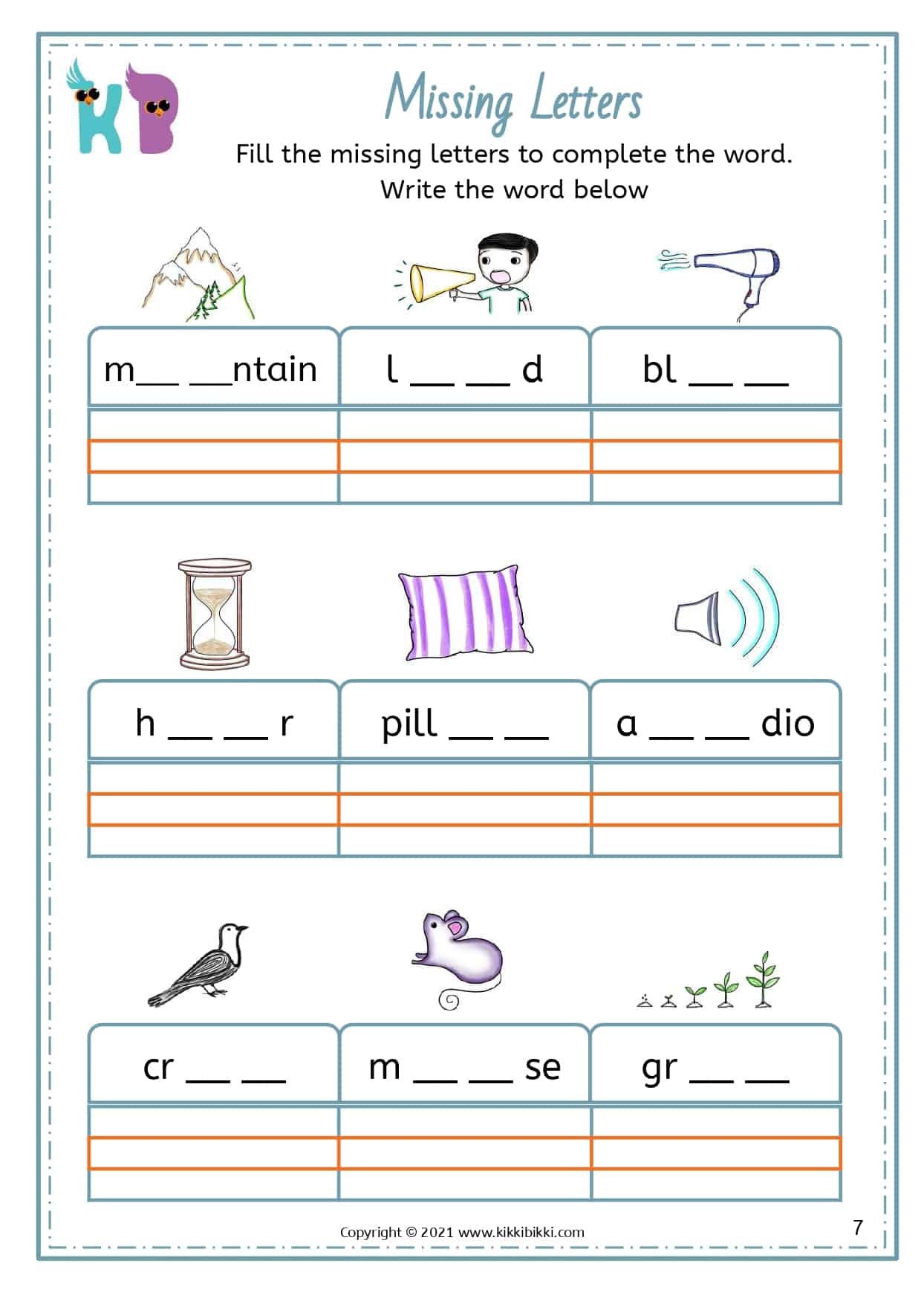 KB

Missing Letters

Fill the missing letters to complete the word.
Write the word below

| m__ __ntain | l __ __ d | bl __ __ |
|---|---|---|
| | | |

| h __ __ r | pill __ __ | a __ __ dio |
|---|---|---|
| | | |

| cr __ __ | m __ __ se | gr __ __ |
|---|---|---|
| | | |

Copyright © 2021 www.kikkibikki.com

7